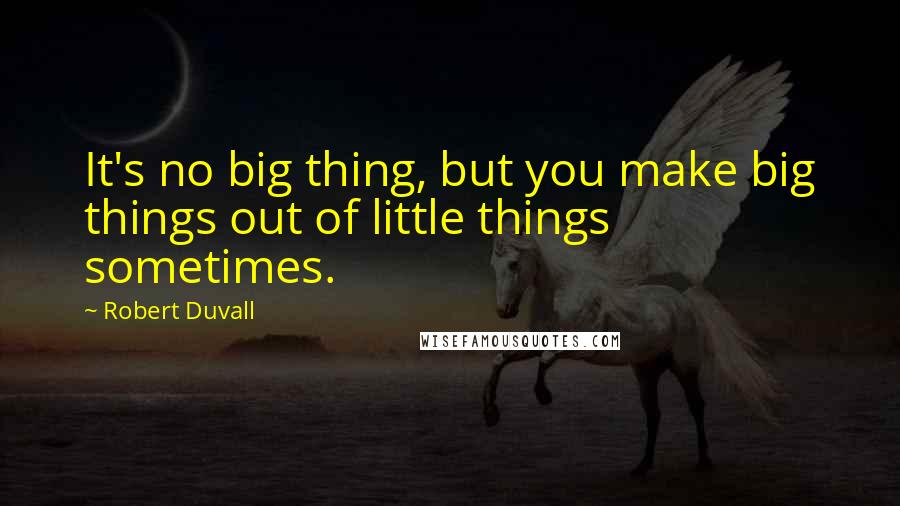 It's no big thing, but you make big things out of little things sometimes.

~ Robert Duvall

WISEFAMOUSQUOTES.COM